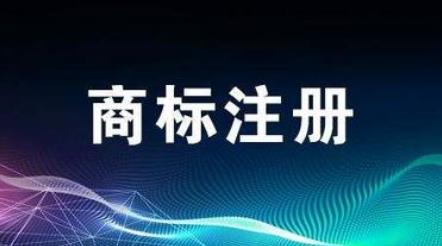 商标注册